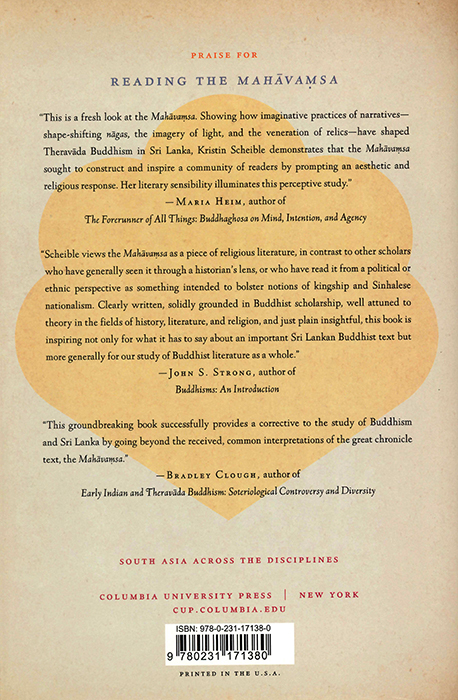 PRAISE FOR

READING THE MAHĀVAṂSA

"This is a fresh look at the Mahāvaṃsa. Showing how imaginative practices of narratives—shape-shifting nāgas, the imagery of light, and the veneration of relics—have shaped Theravāda Buddhism in Sri Lanka, Kristin Scheible demonstrates that the Mahāvaṃsa sought to construct and inspire a community of readers by prompting an aesthetic and religious response. Her literary sensibility illuminates this perceptive study."

—MARIA HEIM, author of The Forerunner of All Things: Buddhaghosa on Mind, Intention, and Agency

"Scheible views the Mahāvaṃsa as a piece of religious literature, in contrast to other scholars who have generally seen it through a historian's lens, or who have read it from a political or ethnic perspective as something intended to bolster notions of kingship and Sinhalese nationalism. Clearly written, solidly grounded in Buddhist scholarship, well attuned to theory in the fields of history, literature, and religion, and just plain insightful, this book is inspiring not only for what it has to say about an important Sri Lankan Buddhist text but more generally for our study of Buddhist literature as a whole."

—JOHN S. STRONG, author of Buddhisms: An Introduction

"This groundbreaking book successfully provides a corrective to the study of Buddhism and Sri Lanka by going beyond the received, common interpretations of the great chronicle text, the Mahāvaṃsa."

—BRADLEY CLOUGH, author of Early Indian and Theravāda Buddhism: Soteriological Controversy and Diversity

SOUTH ASIA ACROSS THE DISCIPLINES

COLUMBIA UNIVERSITY PRESS | NEW YORK
CUP.COLUMBIA.EDU

ISBN: 978-0-231-17138-0

9 780231 171380

PRINTED IN THE U.S.A.